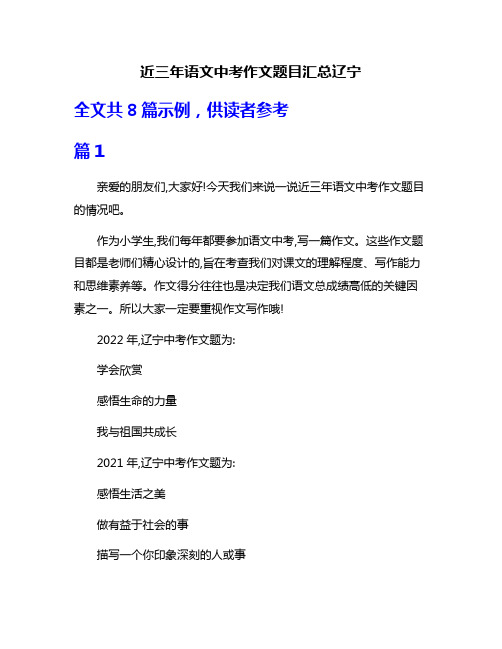 近三年语文中考作文题目汇总辽宁

全文共 8 篇示例，供读者参考

篇 1

亲爱的朋友们,大家好!今天我们来说一说近三年语文中考作文题目的情况吧。

作为小学生,我们每年都要参加语文中考,写一篇作文。这些作文题目都是老师们精心设计的,旨在考查我们对课文的理解程度、写作能力和思维素养等。作文得分往往也是决定我们语文总成绩高低的关键因素之一。所以大家一定要重视作文写作哦!

2022 年,辽宁中考作文题为:

学会欣赏

感悟生命的力量

我与祖国共成长

2021 年,辽宁中考作文题为:

感悟生活之美

做有益于社会的事

描写一个你印象深刻的人或事